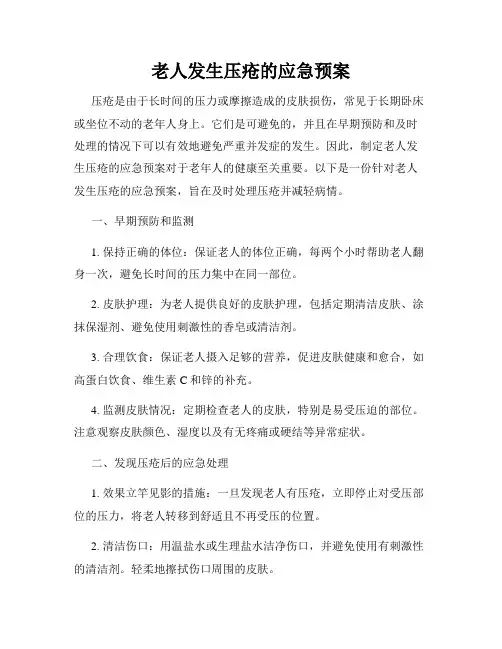 老人发生压疮的应急预案

压疮是由于长时间的压力或摩擦造成的皮肤损伤，常见于长期卧床或坐位不动的老年人身上。它们是可避免的，并且在早期预防和及时处理的情况下可以有效地避免严重并发症的发生。因此，制定老人发生压疮的应急预案对于老年人的健康至关重要。以下是一份针对老人发生压疮的应急预案，旨在及时处理压疮并减轻病情。

一、早期预防和监测

1. 保持正确的体位：保证老人的体位正确，每两个小时帮助老人翻身一次，避免长时间的压力集中在同一部位。

2. 皮肤护理：为老人提供良好的皮肤护理，包括定期清洁皮肤、涂抹保湿剂、避免使用刺激性的香皂或清洁剂。

3. 合理饮食：保证老人摄入足够的营养，促进皮肤健康和愈合，如高蛋白饮食、维生素 C 和锌的补充。

4. 监测皮肤情况：定期检查老人的皮肤，特别是易受压迫的部位。注意观察皮肤颜色、湿度以及有无疼痛或硬结等异常症状。

二、发现压疮后的应急处理

1. 效果立竿见影的措施：一旦发现老人有压疮，立即停止对受压部位的压力，将老人转移到舒适且不再受压的位置。

2. 清洁伤口：用温盐水或生理盐水洁净伤口，并避免使用有刺激性的清洁剂。轻柔地擦拭伤口周围的皮肤。